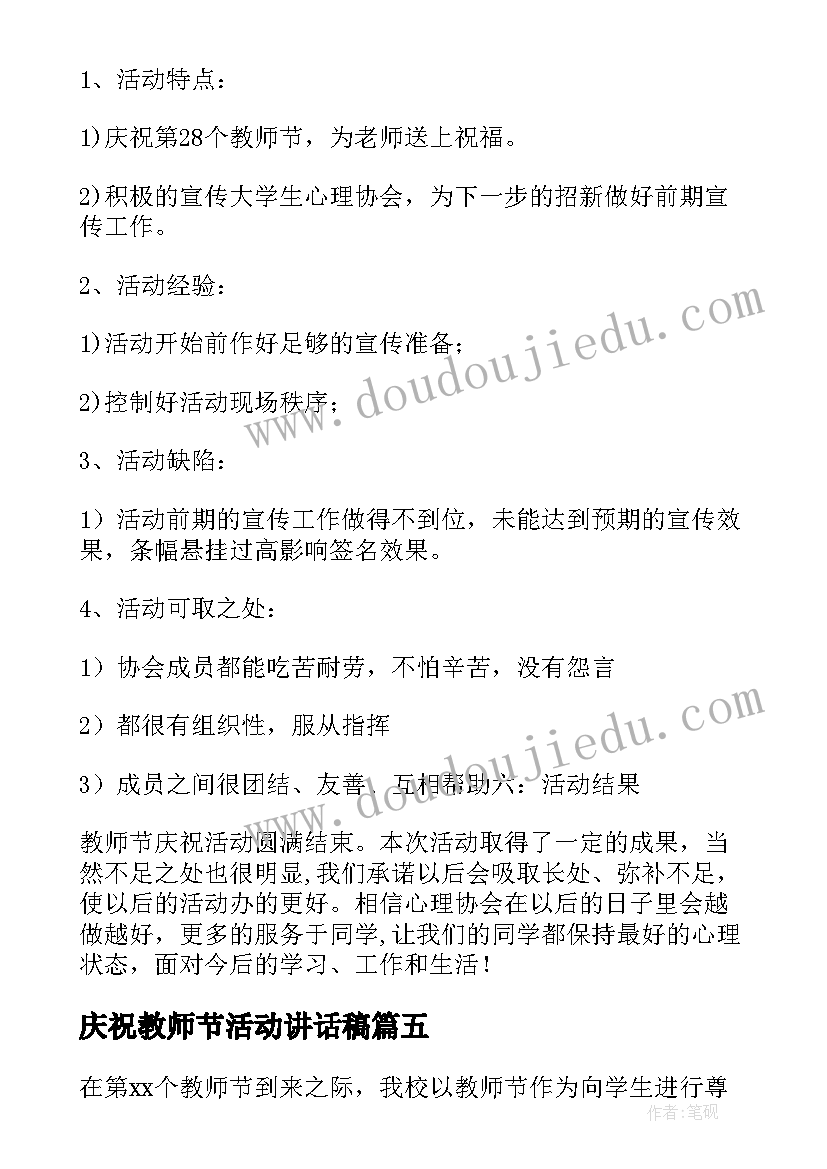 1、活动特点：

1)庆祝第28个教师节，为老师送上祝福。

2)积极的宣传大学生心理协会，为下一步的招新做好前期宣传工作。

2、活动经验：

1)活动开始前作好足够的宣传准备；

2)控制好活动现场秩序；

3、活动缺陷：

1）活动前期的宣传工作做得不到位，未能达到预期的宣传效果，条幅悬挂过高影响签名效果。

4、活动可取之处：

1）协会成员都能吃苦耐劳，不怕辛苦，没有怨言

2）都很有组织性，服从指挥

3）成员之间很团结、友善、互相帮助六：活动结果

教师节庆祝活动圆满结束。本次活动取得了一定的成果，当然不足之处也很明显,我们承诺以后会吸取长处、弥补不足，使以后的活动办的更好。相信心理协会在以后的日子里会越做越好，更多的服务于同学,让我们的同学都保持最好的心理状态，面对今后的学习、工作和生活！

庆祝教师节活动讲话稿篇五

在第xx个教师节到来之际，我校以教师节作为向学生进行尊

www.doudoujiedu.com

www.doudoujiedu.com

作者：笔砚